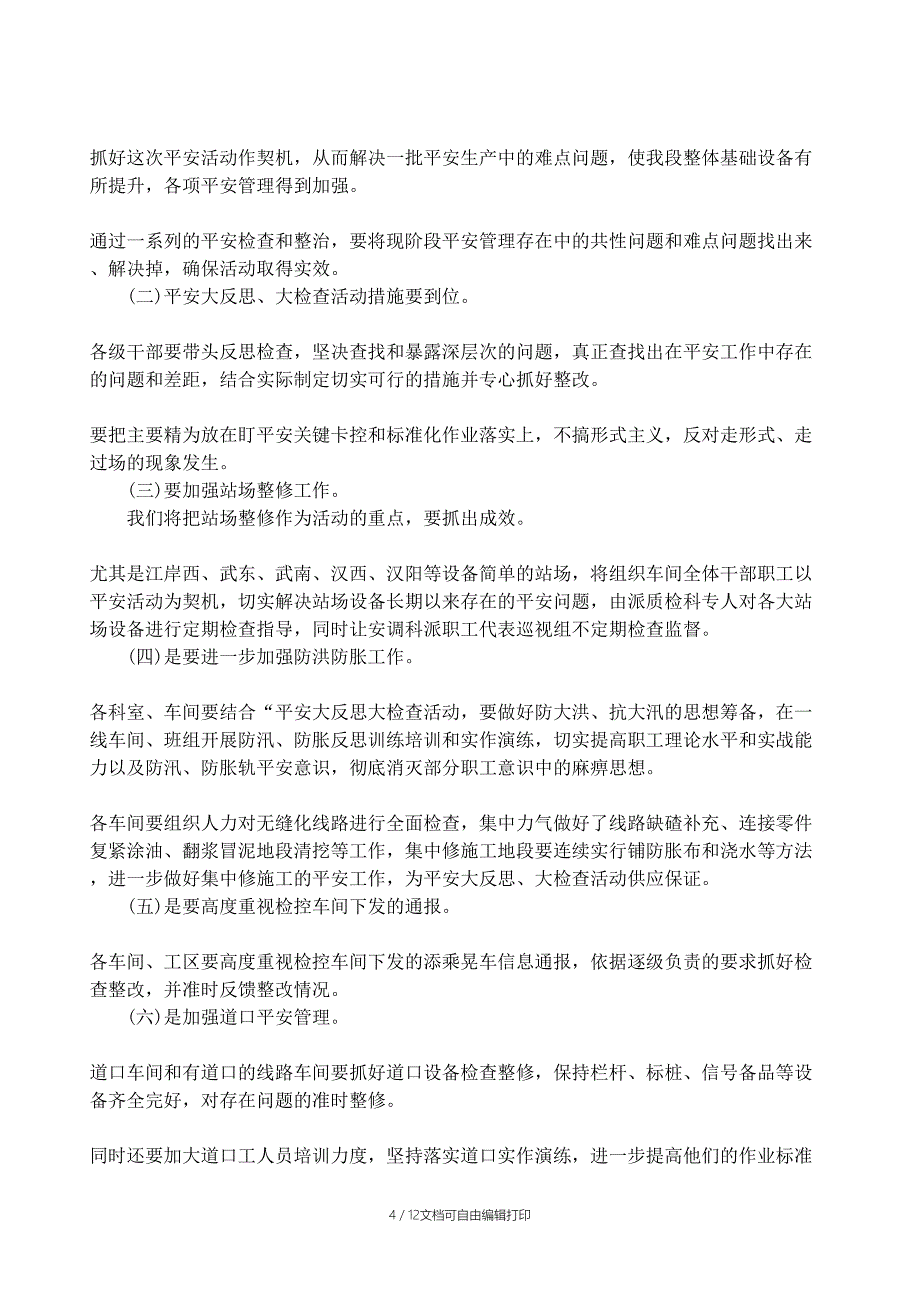 抓好这次平安活动作契机，从而解决一批平安生产中的难点问题，使我段整体基础设备有所提升，各项平安管理得到加强。

通过一系列的平安检查和整治，要将现阶段平安管理存在中的共性问题和难点问题找出来、解决掉，确保活动取得实效。

（二）平安大反思、大检查活动措施要到位。

各级干部要带头反思检查，坚决查找和暴露深层次的问题，真正查找出在平安工作中存在的问题和差距，结合实际制定切实可行的措施并专心抓好整改。

要把主要精为放在盯平安关键卡控和标准化作业落实上，不搞形式主义，反对走形式、走过场的现象发生。

（三）要加强站场整修工作。

我们将把站场整修作为活动的重点，要抓出成效。

尤其是江岸西、武东、武南、汉西、汉阳等设备简单的站场，将组织车间全体干部职工以平安活动为契机，切实解决站场设备长期以来存在的平安问题，由派质检科专人对各大站场设备进行定期检查指导，同时让安调科派职工代表巡视组不定期检查监督。

（四）是要进一步加强防洪防胀工作。

各科室、车间要结合“平安大反思大检查活动，要做好防大洪、抗大汛的思想筹备，在一线车间、班组开展防汛、防胀反思训练培训和实作演练，切实提高职工理论水平和实战能力以及防汛、防胀轨平安意识，彻底消灭部分职工意识中的麻痹思想。

各车间要组织人力对无缝化线路进行全面检查，集中力气做好了线路缺碴补充、连接零件复紧涂油、翻浆冒泥地段清挖等工作，集中修施工地段要连续实行铺防胀布和浇水等方法，进一步做好集中修施工的平安工作，为平安大反思、大检查活动供应保证。

（五）是要高度重视检控车间下发的通报。

各车间、工区要高度重视检控车间下发的添乘晃车信息通报，依据逐级负责的要求抓好检查整改，并准时反馈整改情况。

（六）是加强道口平安管理。

道口车间和有道口的线路车间要抓好道口设备检查整修，保持栏杆、标桩、信号备品等设备齐全完好，对存在问题的准时整修。

同时还要加大道口工人员培训力度，坚持落实道口实作演练，进一步提高他们的作业标准

4 / 12文档可自由编辑打印